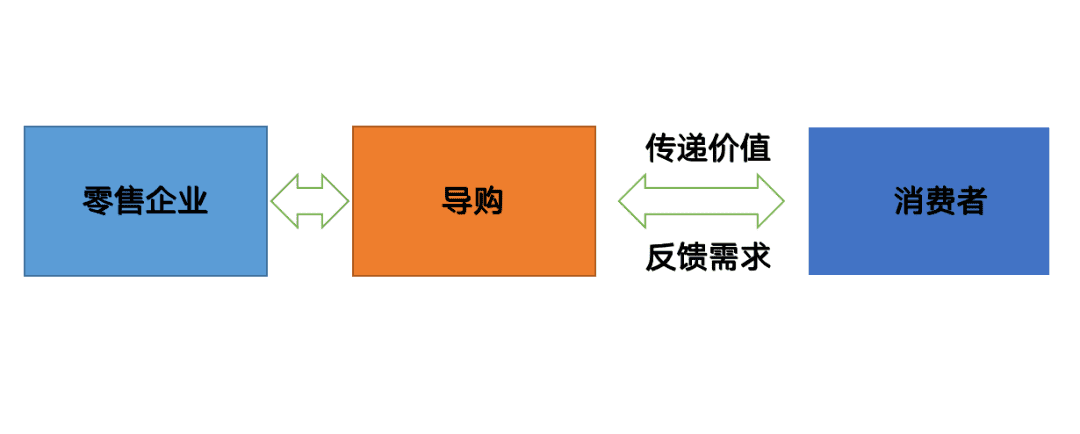 零售企业

导购

传递价值

反馈需求

消费者